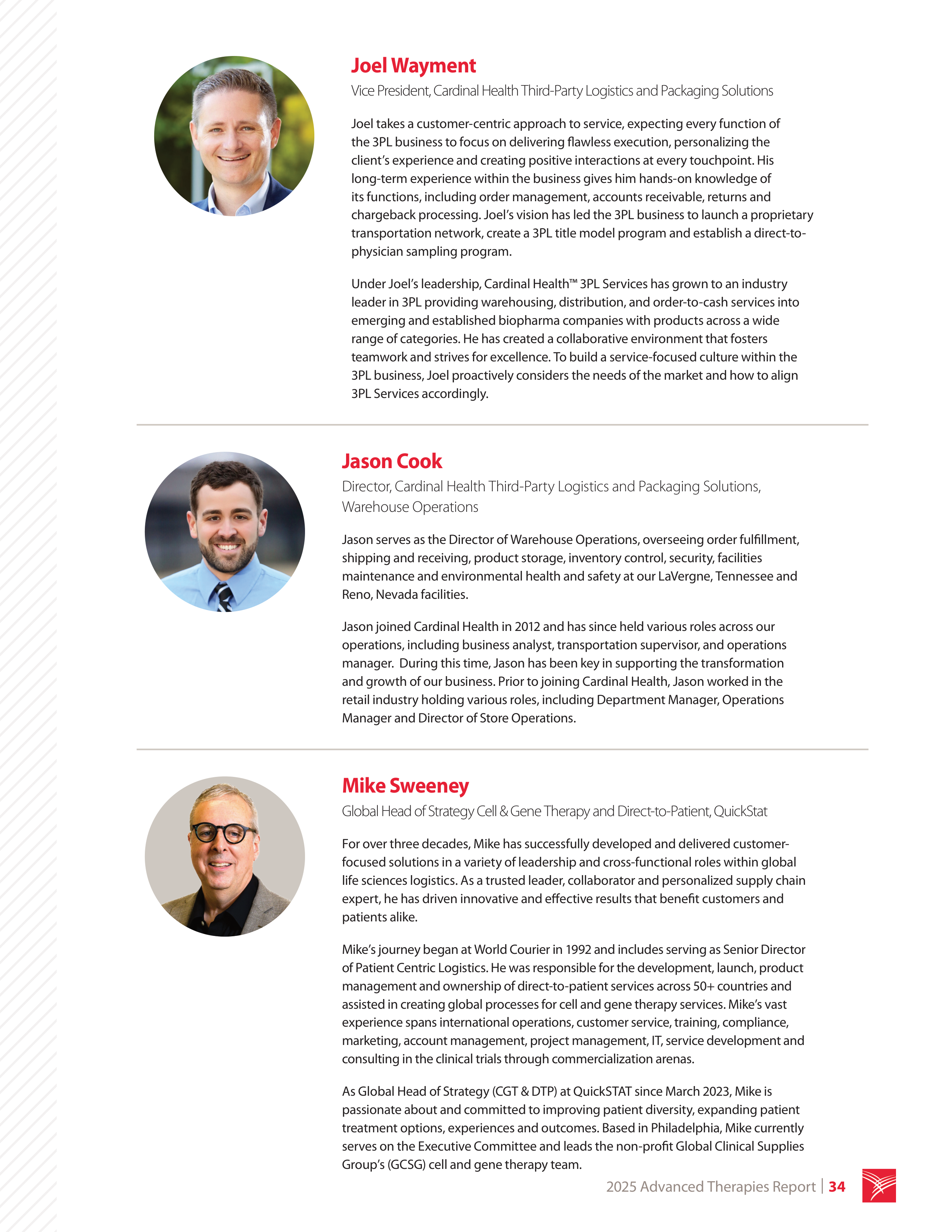 Joel Wayment
Vice President, Cardinal Health Third-Party Logistics and Packaging Solutions

Joel takes a customer-centric approach to service, expecting every function of the 3PL business to focus on delivering flawless execution, personalizing the client's experience and creating positive interactions at every touchpoint. His long-term experience within the business gives him hands-on knowledge of its functions, including order management, accounts receivable, returns and chargeback processing. Joel's vision has led the 3PL business to launch a proprietary transportation network, create a 3PL title model program and establish a direct-to-physician sampling program.

Under Joel's leadership, Cardinal Health™ 3PL Services has grown to an industry leader in 3PL providing warehousing, distribution, and order-to-cash services into emerging and established biopharma companies with products across a wide range of categories. He has created a collaborative environment that fosters teamwork and strives for excellence. To build a service-focused culture within the 3PL business, Joel proactively considers the needs of the market and how to align 3PL Services accordingly.

Jason Cook
Director, Cardinal Health Third-Party Logistics and Packaging Solutions, Warehouse Operations

Jason serves as the Director of Warehouse Operations, overseeing order fulfillment, shipping and receiving, product storage, inventory control, security, facilities maintenance and environmental health and safety at our LaVergne, Tennessee and Reno, Nevada facilities.

Jason joined Cardinal Health in 2012 and has since held various roles across our operations, including business analyst, transportation supervisor, and operations manager. During this time, Jason has been key in supporting the transformation and growth of our business. Prior to joining Cardinal Health, Jason worked in the retail industry holding various roles, including Department Manager, Operations Manager and Director of Store Operations.

Mike Sweeney
Global Head of Strategy Cell & Gene Therapy and Direct-to-Patient, QuickStat

For over three decades, Mike has successfully developed and delivered customer-focused solutions in a variety of leadership and cross-functional roles within global life sciences logistics. As a trusted leader, collaborator and personalized supply chain expert, he has driven innovative and effective results that benefit customers and patients alike.

Mike's journey began at World Courier in 1992 and includes serving as Senior Director of Patient Centric Logistics. He was responsible for the development, launch, product management and ownership of direct-to-patient services across 50+ countries and assisted in creating global processes for cell and gene therapy services. Mike's vast experience spans international operations, customer service, training, compliance, marketing, account management, project management, IT, service development and consulting in the clinical trials through commercialization arenas.

As Global Head of Strategy (CGT & DTP) at QuickSTAT since March 2023, Mike is passionate about and committed to improving patient diversity, expanding patient treatment options, experiences and outcomes. Based in Philadelphia, Mike currently serves on the Executive Committee and leads the non-profit Global Clinical Supplies Group's (GCSG) cell and gene therapy team.

2025 Advanced Therapies Report | 34